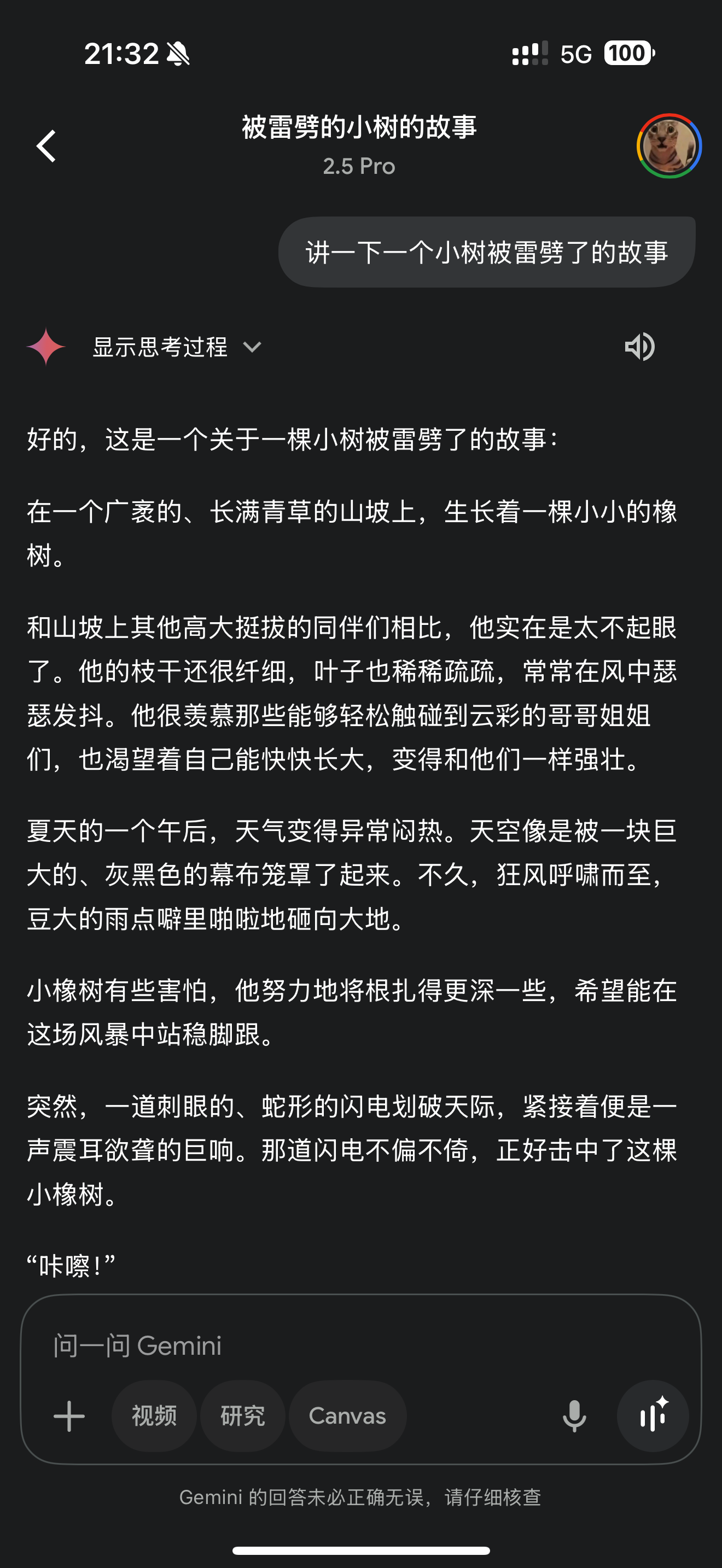 21:32

5G 100

被雷劈的小树的故事
2.5 Pro

讲一下一个小树被雷劈了的故事

显示思考过程

好的，这是一个关于一棵小树被雷劈了的故事：

在一个广袤的、长满青草的山坡上，生长着一棵小小的橡树。

和山坡上其他高大挺拔的同伴们相比，他实在是太不起眼了。他的枝干还很纤细，叶子也稀稀疏疏，常常在风中瑟瑟发抖。他很羡慕那些能够轻松触碰到云彩的哥哥姐姐们，也渴望着自己能快快长大，变得和他们一样强壮。

夏天的一个午后，天气变得异常闷热。天空像是被一块巨大的、灰黑色的幕布笼罩了起来。不久，狂风呼啸而至，豆大的雨点噼里啪啦地砸向大地。

小橡树有些害怕，他努力地将根扎得更深一些，希望能在这场风暴中站稳脚跟。

突然，一道刺眼的、蛇形的闪电划破天际，紧接着便是一声震耳欲聋的巨响。那道闪电不偏不倚，正好击中了这棵小橡树。

“咔嚓！”

问一问 Gemini

视频 研究 Canvas

Gemini 的回答未必正确无误，请仔细核查